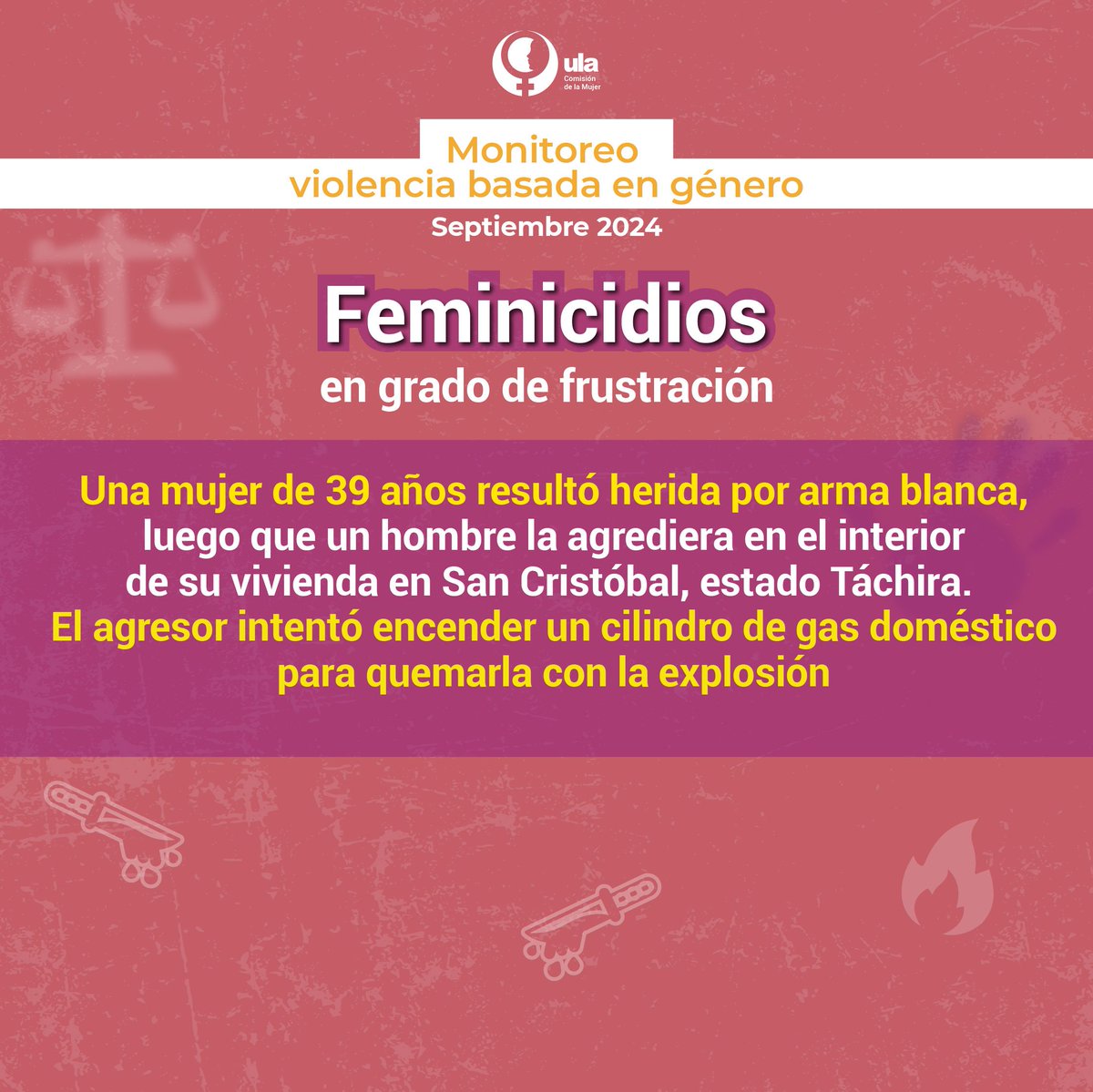 ula
Comisión
de la Mujer

Monitoreo
violencia basada en género

Septiembre 2024

Feminicidios
en grado de frustración

Una mujer de 39 años resultó herida por arma blanca, luego que un hombre la agrediera en el interior de su vivienda en San Cristóbal, estado Táchira. El agresor intentó encender un cilindro de gas doméstico para quemarla con la explosión